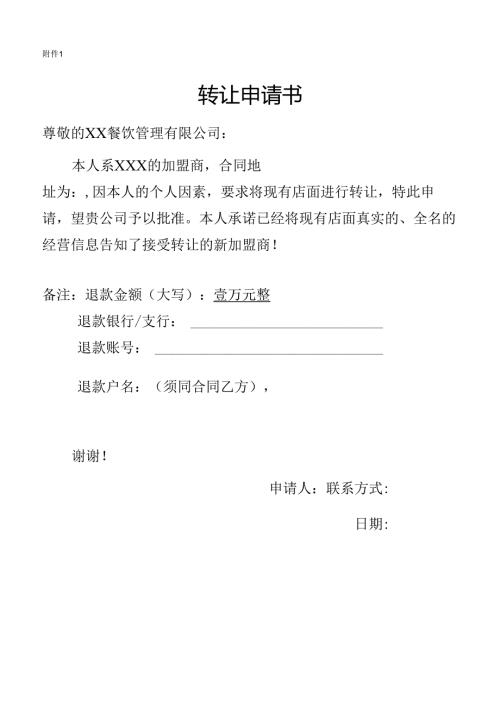 附件1

转让申请书

尊敬的XX餐饮管理有限公司：

本人系XXX的加盟商，合同地址为：，因本人的个人因素，要求将现有店面进行转让，特此申请，望贵公司予以批准。本人承诺已经将现有店面真实的、全名的经营信息告知了接受转让的新加盟商！

备注：退款金额（大写）：壹万元整

退款银行/支行：

退款账号：

退款户名：（须同合同乙方），

谢谢！

申请人：联系方式：

日期：